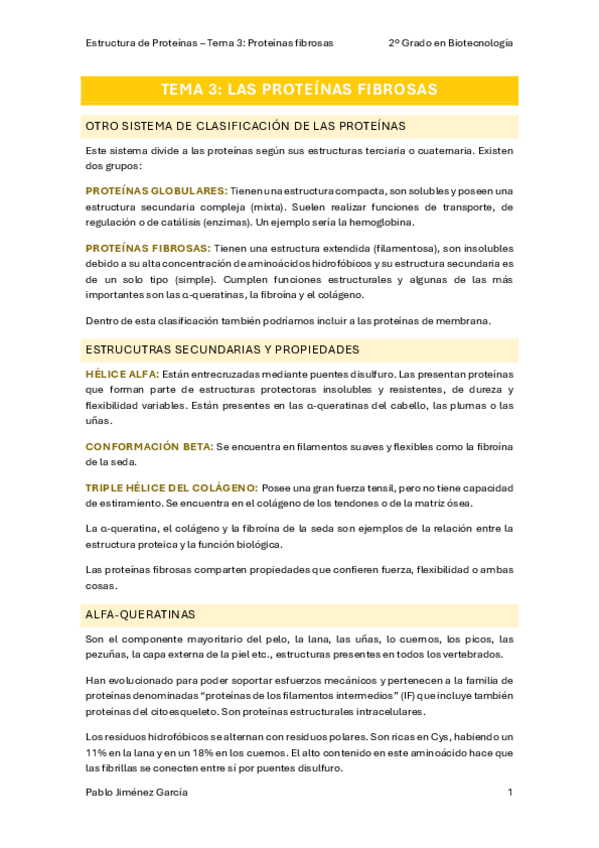 Estructura de Proteínas – Tema 3: Proteínas fibrosas

2º Grado en Biotecnología

TEMA 3: LAS PROTEÍNAS FIBROSAS

OTRO SISTEMA DE CLASIFICACIÓN DE LAS PROTEÍNAS

Este sistema divide a las proteínas según sus estructuras terciaria o cuaternaria. Existen dos grupos:

PROTEÍNAS GLOBULARES: Tienen una estructura compacta, son solubles y poseen una estructura secundaria compleja (mixta). Suelen realizar funciones de transporte, de regulación o de catálisis (enzimas). Un ejemplo sería la hemoglobina.

PROTEÍNAS FIBROSAS: Tienen una estructura extendida (filamentosa), son insolubles debido a su alta concentración de aminoácidos hidrofóbicos y su estructura secundaria es de un solo tipo (simple). Cumplen funciones estructurales y algunas de las más importantes son las α-queratinas, la fibroína y el colágeno.

Dentro de esta clasificación también podríamos incluir a las proteínas de membrana.

ESTRUCUTRAS SECUNDARIAS Y PROPIEDADES

HÉLICE ALFA: Están entrecruzadas mediante puentes disulfuro. Las presentan proteínas que forman parte de estructuras protectoras insolubles y resistentes, de dureza y flexibilidad variables. Están presentes en las α-queratinas del cabello, las plumas o las uñas.

CONFORMACIÓN BETA: Se encuentra en filamentos suaves y flexibles como la fibroína de la seda.

TRIPLE HÉLICE DEL COLÁGENO: Posee una gran fuerza tensil, pero no tiene capacidad de estiramiento. Se encuentra en el colágeno de los tendones o de la matriz ósea.

La α-queratina, el colágeno y la fibroína de la seda son ejemplos de la relación entre la estructura proteica y la función biológica.

Las proteínas fibrosas comparten propiedades que confieren fuerza, flexibilidad o ambas cosas.

ALFA-QUERATINAS

Son el componente mayoritario del pelo, la lana, las uñas, lo cuernos, los picos, las pezuñas, la capa externa de la piel etc., estructuras presentes en todos los vertebrados.

Han evolucionado para poder soportar esfuerzos mecánicos y pertenecen a la familia de proteínas denominadas “proteínas de los filamentos intermedios” (IF) que incluye también proteínas del citoesqueleto. Son proteínas estructurales intracelulares.

Los residuos hidrofóbicos se alternan con residuos polares. Son ricas en Cys, habiendo un 11% en la lana y en un 18% en los cuernos. El alto contenido en este aminoácido hace que las fibrillas se conecten entre sí por puentes disulfuro.

Pablo Jiménez García

1